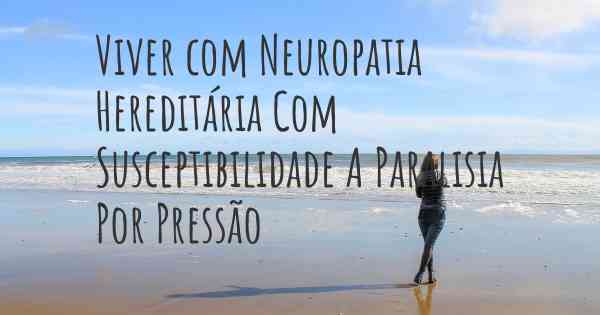 Viver com Neuropatia Hereditária Com Susceptibilidade A Paralisia Por Pressão